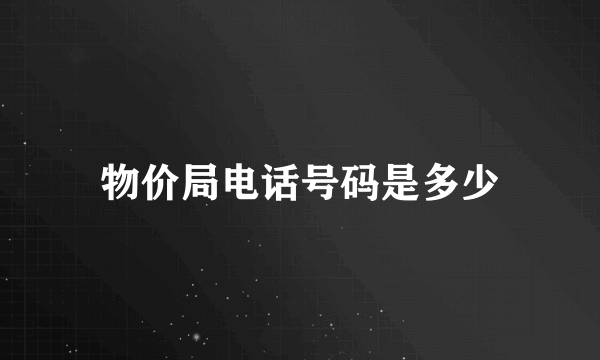 物价局电话号码是多少